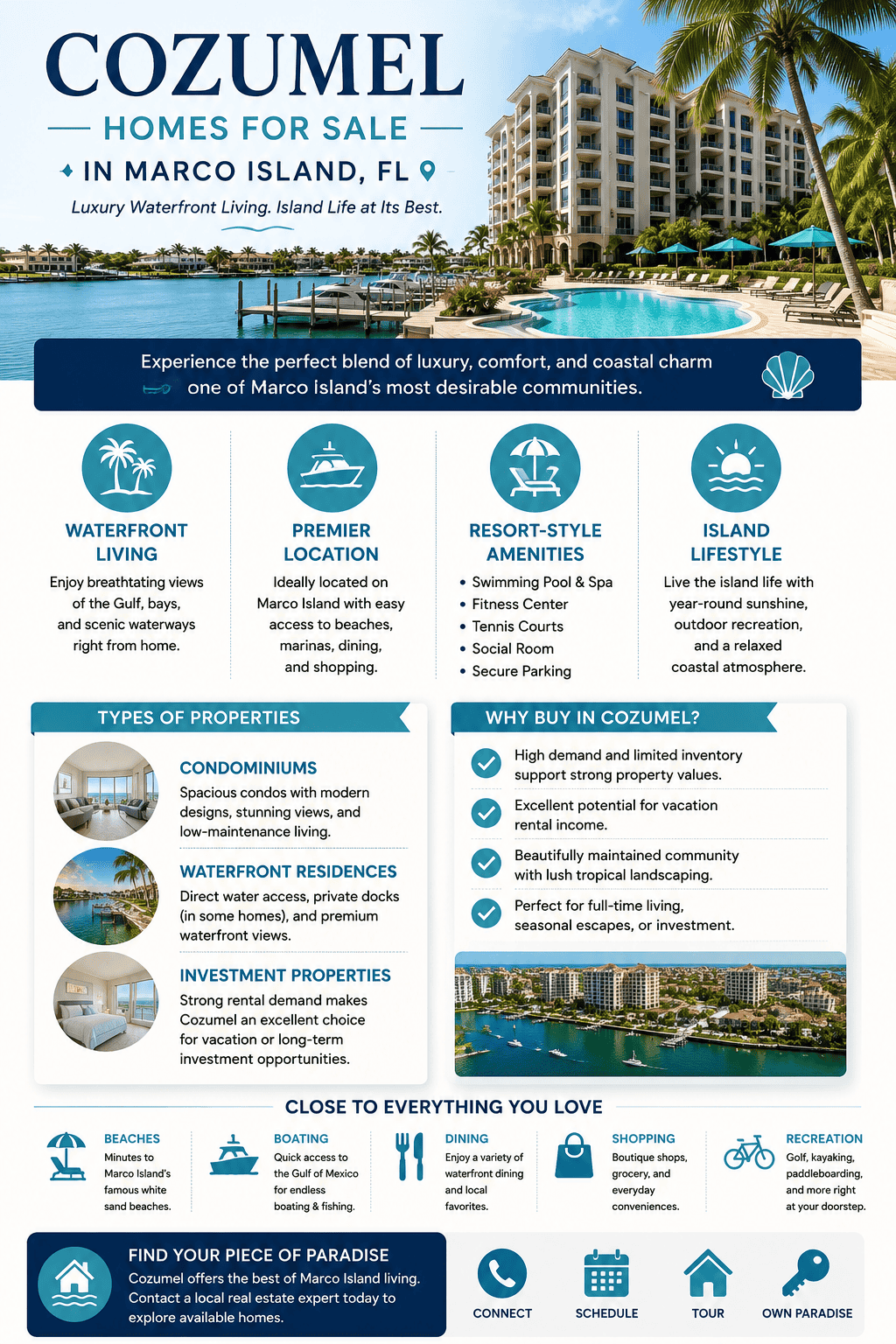 COZUMEL
HOMES FOR SALE
IN MARCO ISLAND, FL
Luxury Waterfront Living. Island Life at Its Best.

Experience the perfect blend of luxury, comfort, and coastal charm one of Marco Island's most desirable communities.

WATERFRONT LIVING
Enjoy breathtating views of the Gulf, bays, and scenic waterways right from home.

PREMIER LOCATION
Ideally located on Marco Island with easy access to beaches, marinas, dining, and shopping.

RESORT-STYLE AMENITIES
• Swimming Pool & Spa
• Fitness Center
• Tennis Courts
• Social Room
• Secure Parking

ISLAND LIFESTYLE
Live the island life with year-round sunshine, outdoor recreation, and a relaxed coastal atmosphere.

TYPES OF PROPERTIES

CONDOMINIUMS
Spacious condos with modern designs, stunning views, and low-maintenance living.

WATERFRONT RESIDENCES
Direct water access, private docks (in some homes), and premium waterfront views.

INVESTMENT PROPERTIES
Strong rental demand makes Cozumel an excellent choice for vacation or long-term investment opportunities.

WHY BUY IN COZUMEL?
High demand and limited inventory support strong property values.
Excellent potential for vacation rental income.
Beautifully maintained community with lush tropical landscaping.
Perfect for full-time living, seasonal escapes, or investment.

CLOSE TO EVERYTHING YOU LOVE

BEACHES
Minutes to Marco Island's famous white sand beaches.

BOATING
Quick access to the Gulf of Mexico for endless boating & fishing.

DINING
Enjoy a variety of waterfront dining and local favorites.

SHOPPING
Boutique shops, grocery, and everyday conveniences.

RECREATION
Golf, kayaking, paddleboarding, and more right at your doorstep.

FIND YOUR PIECE OF PARADISE
Cozumel offers the best of Marco Island living. Contact a local real estate expert today to explore available homes.

CONNECT
SCHEDULE
TOUR
OWN PARADISE